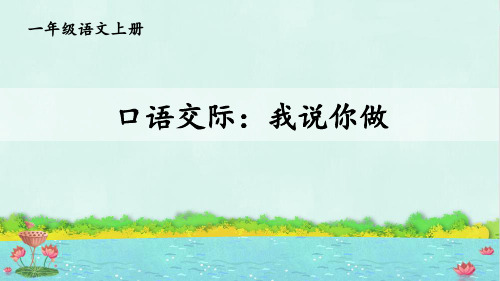 一年级语文上册

口语交际：我说你做